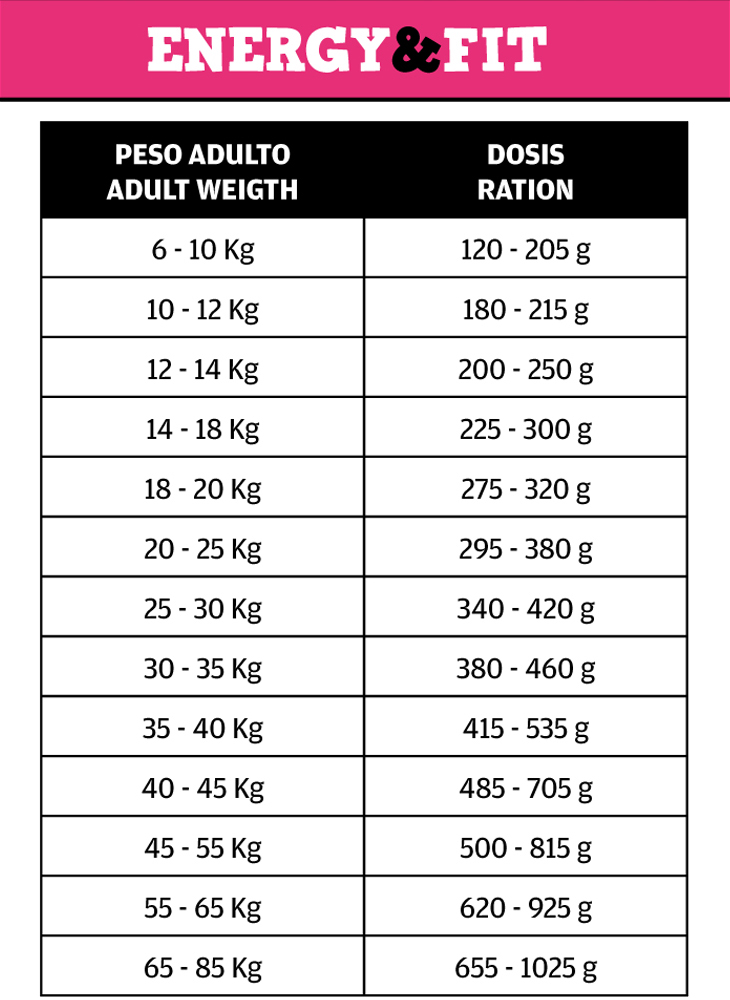 ENERGY&FIT

| PESO ADULTO ADULT WEIGTH | DOSIS RATION |
|---|---|
| 6 - 10 Kg | 120 - 205 g |
| 10 - 12 Kg | 180 - 215 g |
| 12 - 14 Kg | 200 - 250 g |
| 14 - 18 Kg | 225 - 300 g |
| 18 - 20 Kg | 275 - 320 g |
| 20 - 25 Kg | 295 - 380 g |
| 25 - 30 Kg | 340 - 420 g |
| 30 - 35 Kg | 380 - 460 g |
| 35 - 40 Kg | 415 - 535 g |
| 40 - 45 Kg | 485 - 705 g |
| 45 - 55 Kg | 500 - 815 g |
| 55 - 65 Kg | 620 - 925 g |
| 65 - 85 Kg | 655 - 1025 g |